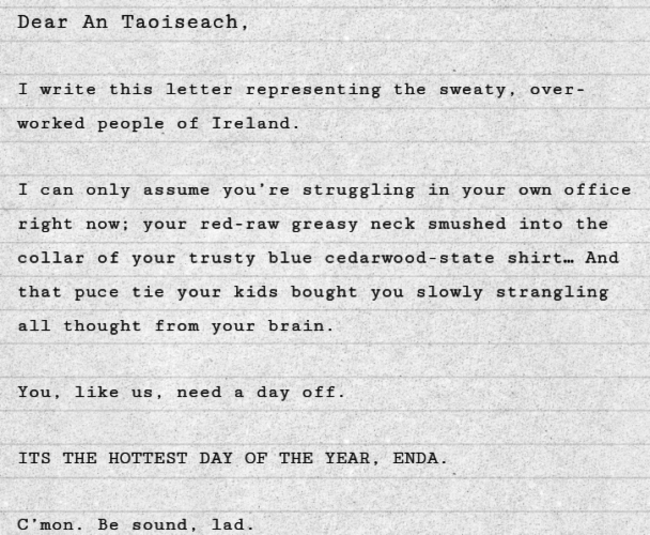 Dear An Taoiseach,

I write this letter representing the sweaty, overworked people of Ireland.

I can only assume you're struggling in your own office right now; your red-raw greasy neck smushed into the collar of your trusty blue cedarwood-state shirt… And that puce tie your kids bought you slowly strangling all thought from your brain.

You, like us, need a day off.

ITS THE HOTTEST DAY OF THE YEAR, ENDA.

C'mon. Be sound, lad.